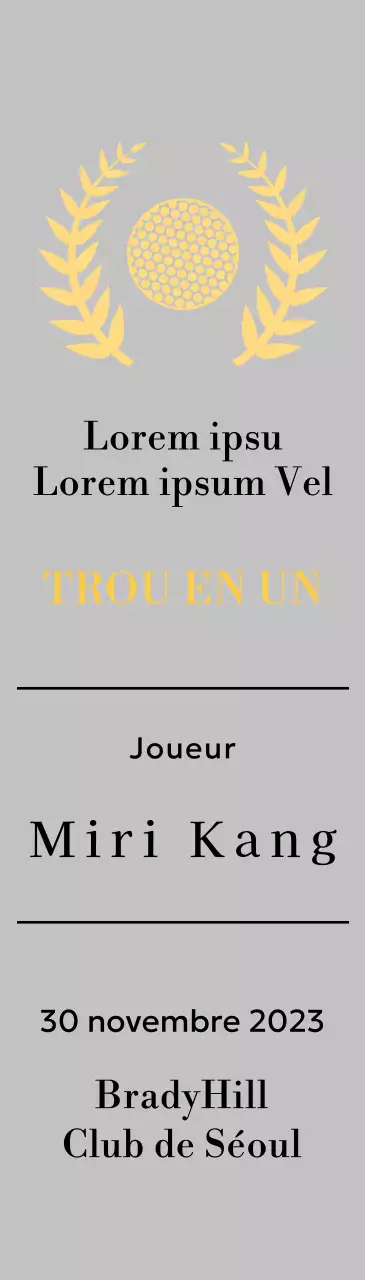 Lorem ipsu
Lorem ipsum Vel

TROU EN UN

Joueur

Miri Kang

30 novembre 2023

BradyHill
Club de Séoul